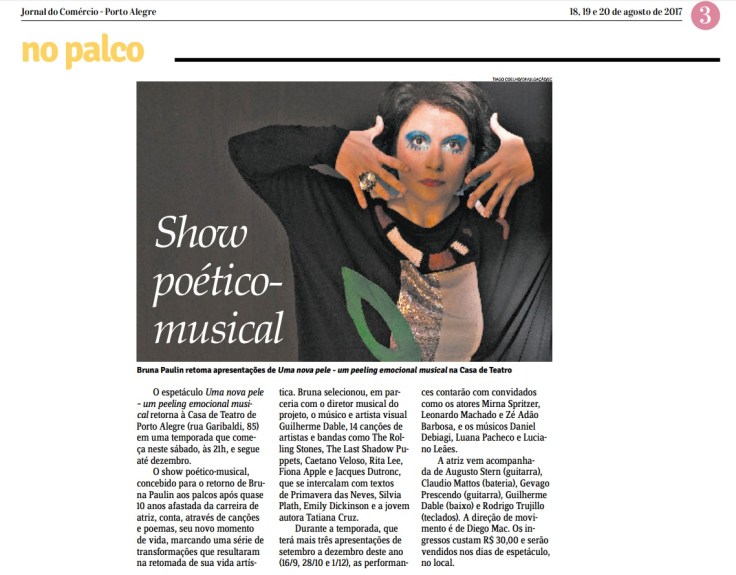 Jornal do Comércio - Porto Alegre

18, 19 e 20 de agosto de 2017

3

no palco

TIAGO COELHO/DIVULGAÇÃO/JC

Show poético-musical

Bruna Paulin retoma apresentações de Uma nova pele - um peeling emocional musical na Casa de Teatro

O espetáculo Uma nova pele - um peeling emocional musical retorna à Casa de Teatro de Porto Alegre (rua Garibaldi, 85) em uma temporada que começa neste sábado, às 21h, e segue até dezembro.

O show poético-musical, concebido para o retorno de Bruna Paulin aos palcos após quase 10 anos afastada da carreira de atriz, conta, através de canções e poemas, seu novo momento de vida, marcando uma série de transformações que resultaram na retomada de sua vida artística. Bruna selecionou, em parceria com o diretor musical do projeto, o músico e artista visual Guilherme Dable, 14 canções de artistas e bandas como The Rolling Stones, The Last Shadow Puppets, Caetano Veloso, Rita Lee, Fiona Apple e Jacques Dutronc, que se intercalam com textos de Primavera das Neves, Silvia Plath, Emily Dickinson e a jovem autora Tatiana Cruz.

Durante a temporada, que terá mais três apresentações de setembro a dezembro deste ano (16/9, 28/10 e 1/12), as performances contarão com convidados como os atores Mirna Spritzer, Leonardo Machado e Zé Adão Barbosa, e os músicos Daniel Debiagi, Luana Pacheco e Luciano Leães.

A atriz vem acompanhada de Augusto Stern (guitarra), Claudio Mattos (bateria), Gevago Prescendo (guitarra), Guilherme Dable (baixo) e Rodrigo Trujillo (teclados). A direção de movimento é de Diego Mac. Os ingressos custam R$ 30,00 e serão vendidos nos dias de espetáculo, no local.